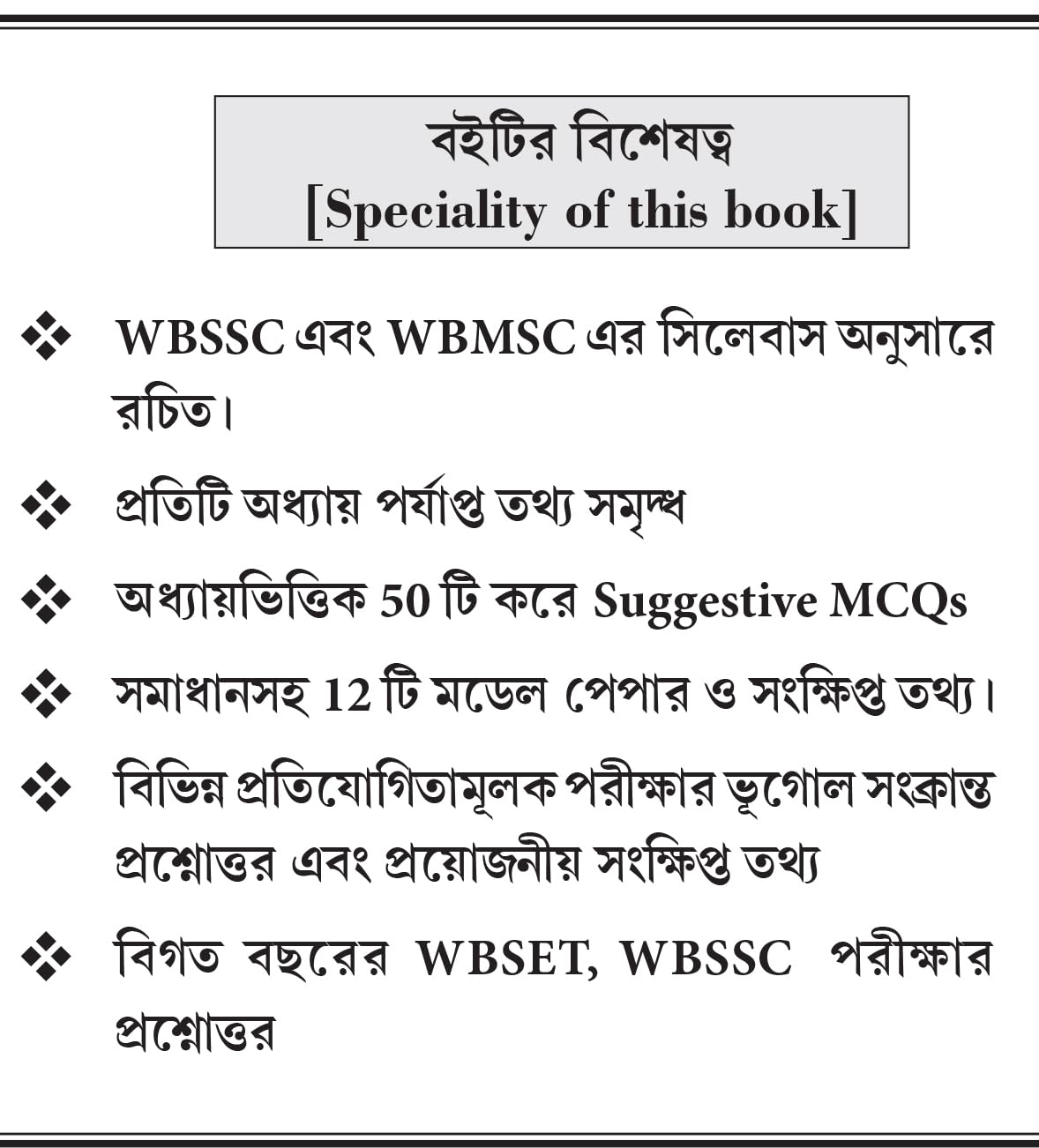 বইটির বিশেষত্ব
[Speciality of this book]

❖ WBSSC এবং WBMSC এর সিলেবাস অনুসারে রচিত।

❖ প্রতিটি অধ্যায় পর্যাপ্ত তথ্য সমৃদ্ধ

❖ অধ্যায়ভিত্তিক 50 টি করে Suggestive MCQs

❖ সমাধানসহ 12 টি মডেল পেপার ও সংক্ষিপ্ত তথ্য।

❖ বিভিন্ন প্রতিযোগিতামূলক পরীক্ষার ভূগোল সংক্রান্ত প্রশ্নোত্তর এবং প্রয়োজনীয় সংক্ষিপ্ত তথ্য

❖ বিগত বছরের WBSET, WBSSC পরীক্ষার প্রশ্নোত্তর